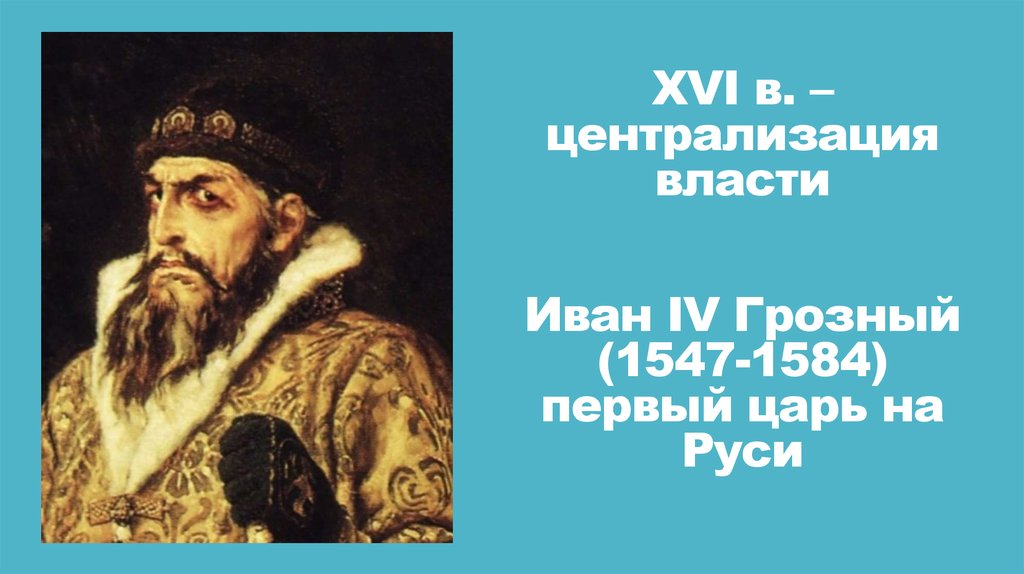 XVI в. – централизация власти

Иван IV Грозный (1547-1584) первый царь на Руси